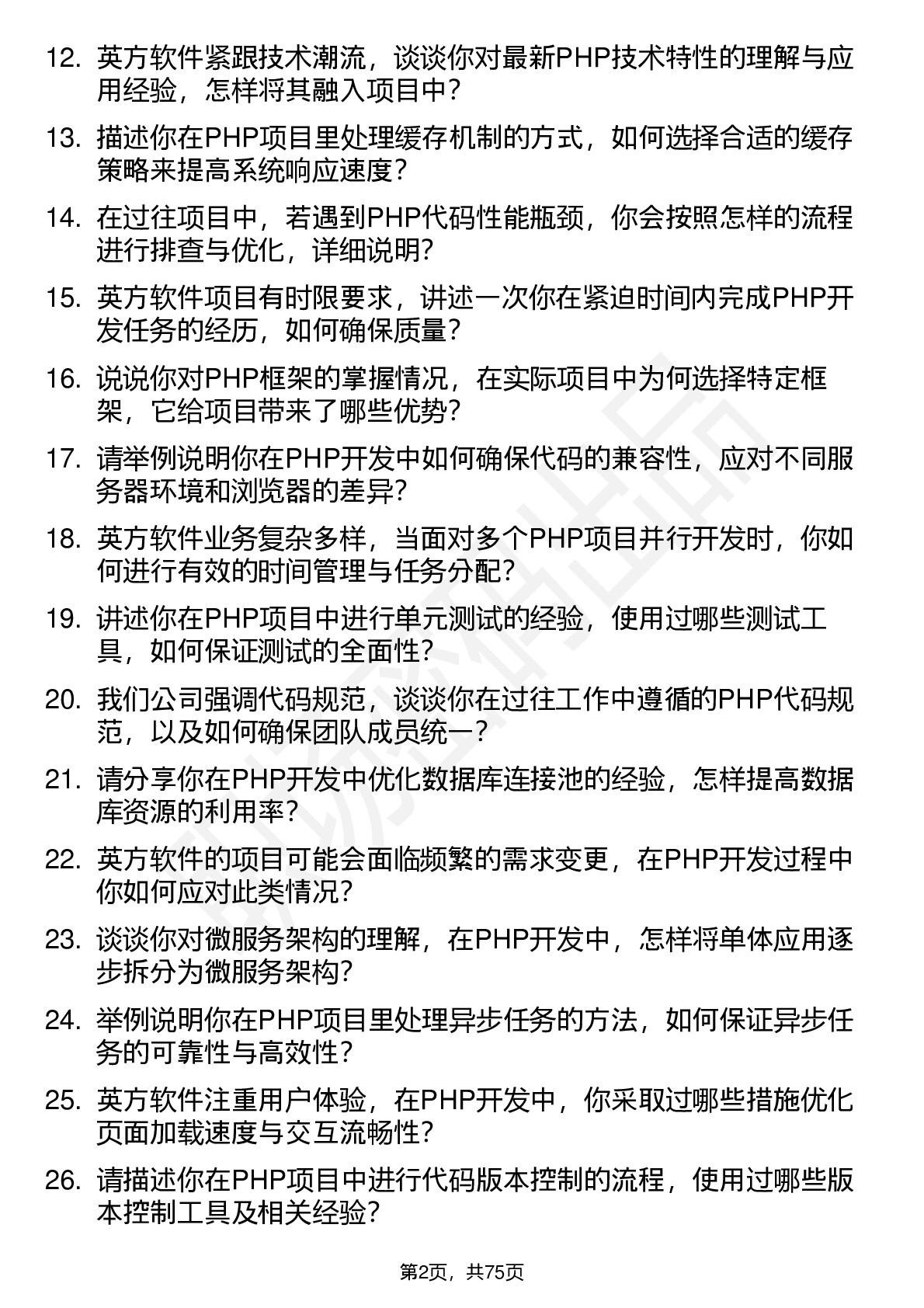 12. 英方软件紧跟技术潮流，谈谈你对最新PHP技术特性的理解与应用经验，怎样将其融入项目中？

13. 描述你在PHP项目里处理缓存机制的方式，如何选择合适的缓存策略来提高系统响应速度？

14. 在过往项目中，若遇到PHP代码性能瓶颈，你会按照怎样的流程进行排查与优化，详细说明？

15. 英方软件项目有时限要求，讲述一次你在紧迫时间内完成PHP开发任务的经历，如何确保质量？

16. 说说你对PHP框架的掌握情况，在实际项目中为何选择特定框架，它给项目带来了哪些优势？

17. 请举例说明你在PHP开发中如何确保代码的兼容性，应对不同服务器环境和浏览器的差异？

18. 英方软件业务复杂多样，当面对多个PHP项目并行开发时，你如何进行有效的时间管理与任务分配？

19. 讲述你在PHP项目中进行单元测试的经验，使用过哪些测试工具，如何保证测试的全面性？

20. 我们公司强调代码规范，谈谈你在过往工作中遵循的PHP代码规范，以及如何确保团队成员统一？

21. 请分享你在PHP开发中优化数据库连接池的经验，怎样提高数据库资源的利用率？

22. 英方软件的项目可能会面临频繁的需求变更，在PHP开发过程中你如何应对此类情况？

23. 谈谈你对微服务架构的理解，在PHP开发中，怎样将单体应用逐步拆分为微服务架构？

24. 举例说明你在PHP项目里处理异步任务的方法，如何保证异步任务的可靠性与高效性？

25. 英方软件注重用户体验，在PHP开发中，你采取过哪些措施优化页面加载速度与交互流畅性？

26. 请描述你在PHP项目中进行代码版本控制的流程，使用过哪些版本控制工具及相关经验？

第2页，共75页